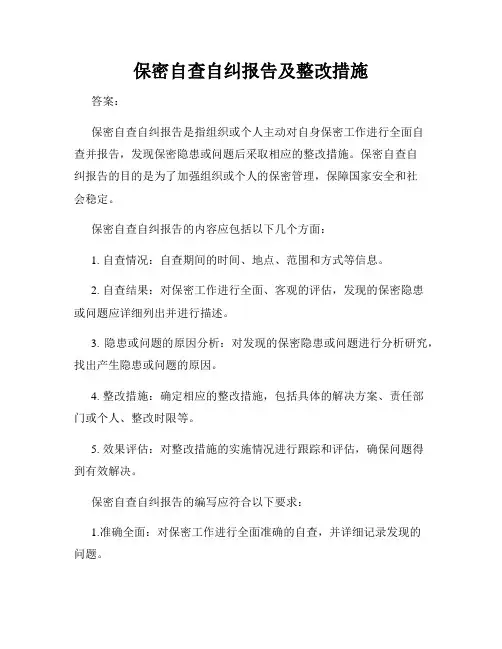 保密自查自纠报告及整改措施

答案：

保密自查自纠报告是指组织或个人主动对自身保密工作进行全面自查并报告，发现保密隐患或问题后采取相应的整改措施。保密自查自纠报告的目的是为了加强组织或个人的保密管理，保障国家安全和社会稳定。

保密自查自纠报告的内容应包括以下几个方面：

1. 自查情况：自查期间的时间、地点、范围和方式等信息。

2. 自查结果：对保密工作进行全面、客观的评估，发现的保密隐患或问题应详细列出并进行描述。

3. 隐患或问题的原因分析：对发现的保密隐患或问题进行分析研究，找出产生隐患或问题的原因。

4. 整改措施：确定相应的整改措施，包括具体的解决方案、责任部门或个人、整改时限等。

5. 效果评估：对整改措施的实施情况进行跟踪和评估，确保问题得到有效解决。

保密自查自纠报告的编写应符合以下要求：

1.准确全面：对保密工作进行全面准确的自查，并详细记录发现的问题。